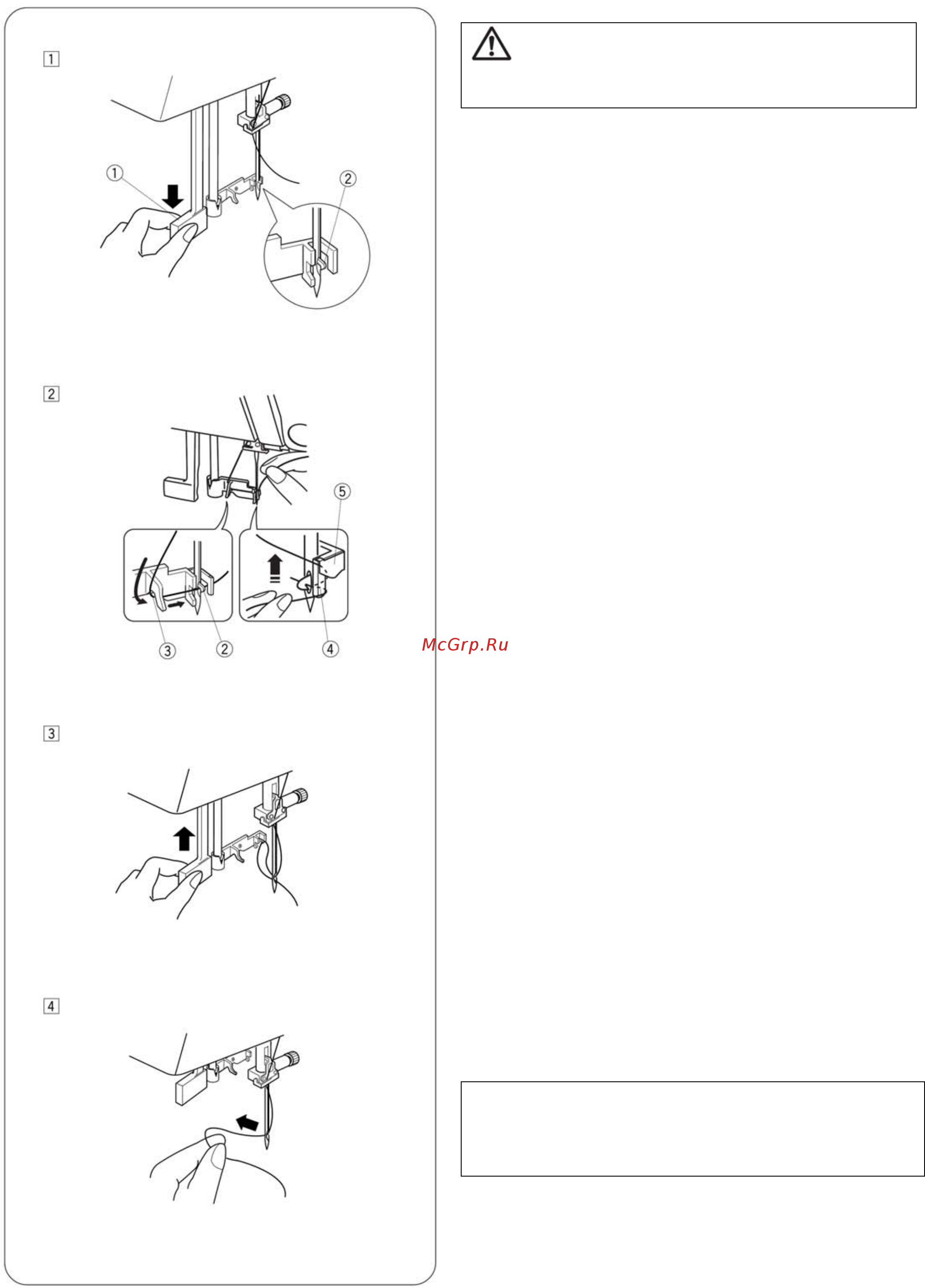 1

①

②

2

⑤

③

②

④

McGrp.Ru

3

4